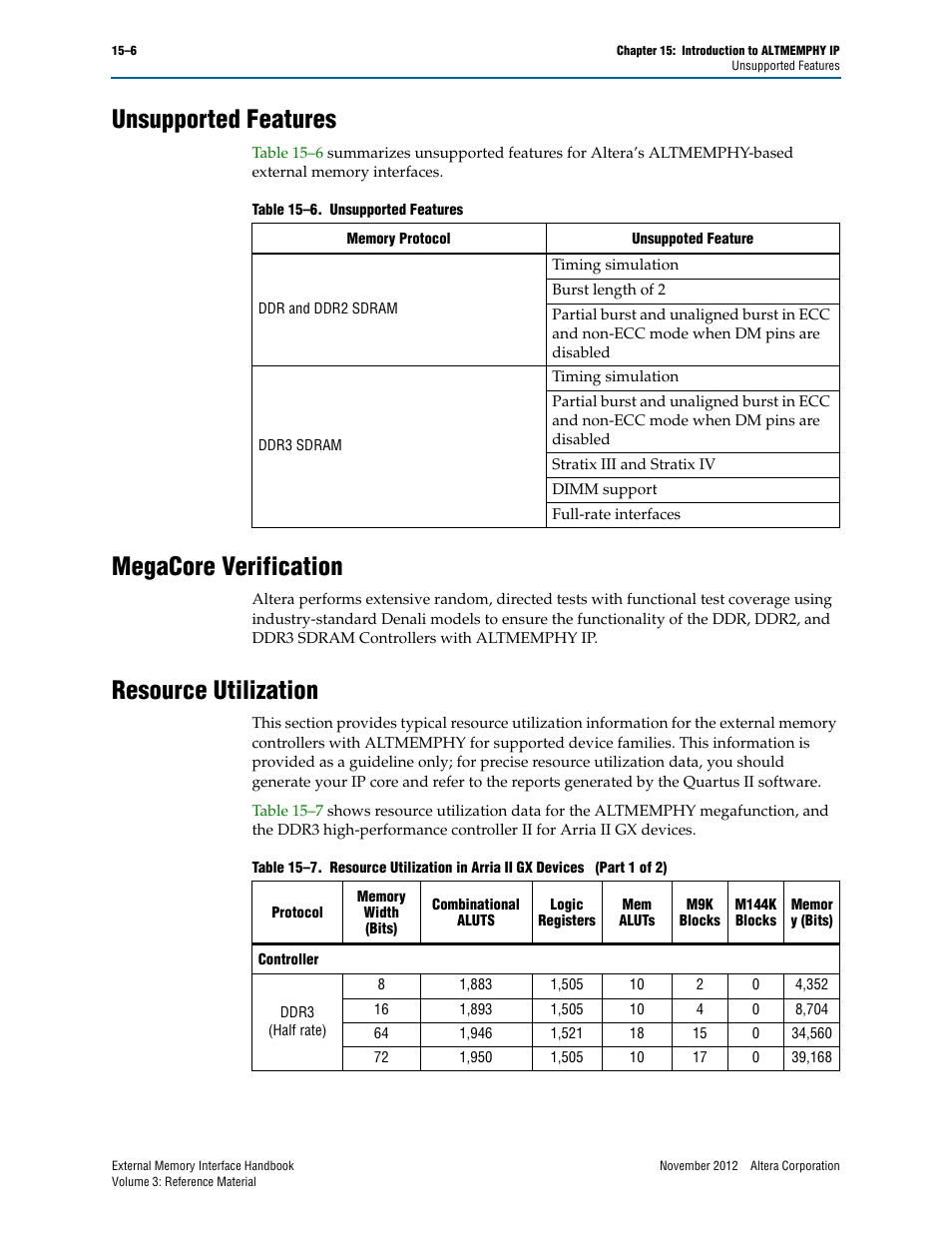 15–6

Chapter 15: Introduction to ALTMEMPHY IP
Unsupported Features

Unsupported Features

Table 15–6 summarizes unsupported features for Altera's ALTMEMPHY-based external memory interfaces.

Table 15–6. Unsupported Features

| Memory Protocol | Unsuppoted Feature |
|---|---|
| DDR and DDR2 SDRAM | Timing simulation |
| | Burst length of 2 |
| | Partial burst and unaligned burst in ECC and non-ECC mode when DM pins are disabled |
| DDR3 SDRAM | Timing simulation |
| | Partial burst and unaligned burst in ECC and non-ECC mode when DM pins are disabled |
| | Stratix III and Stratix IV |
| | DIMM support |
| | Full-rate interfaces |

MegaCore Verification

Altera performs extensive random, directed tests with functional test coverage using industry-standard Denali models to ensure the functionality of the DDR, DDR2, and DDR3 SDRAM Controllers with ALTMEMPHY IP.

Resource Utilization

This section provides typical resource utilization information for the external memory controllers with ALTMEMPHY for supported device families. This information is provided as a guideline only; for precise resource utilization data, you should generate your IP core and refer to the reports generated by the Quartus II software.

Table 15–7 shows resource utilization data for the ALTMEMPHY megafunction, and the DDR3 high-performance controller II for Arria II GX devices.

Table 15–7. Resource Utilization in Arria II GX Devices (Part 1 of 2)

| Protocol | Memory Width (Bits) | Combinational ALUTS | Logic Registers | Mem ALUTs | M9K Blocks | M144K Blocks | Memor y (Bits) |
|---|---|---|---|---|---|---|---|
| Controller | | | | | | | |
| DDR3 (Half rate) | 8 | 1,883 | 1,505 | 10 | 2 | 0 | 4,352 |
| | 16 | 1,893 | 1,505 | 10 | 4 | 0 | 8,704 |
| | 64 | 1,946 | 1,521 | 18 | 15 | 0 | 34,560 |
| | 72 | 1,950 | 1,505 | 10 | 17 | 0 | 39,168 |

External Memory Interface Handbook
Volume 3: Reference Material

November 2012 Altera Corporation